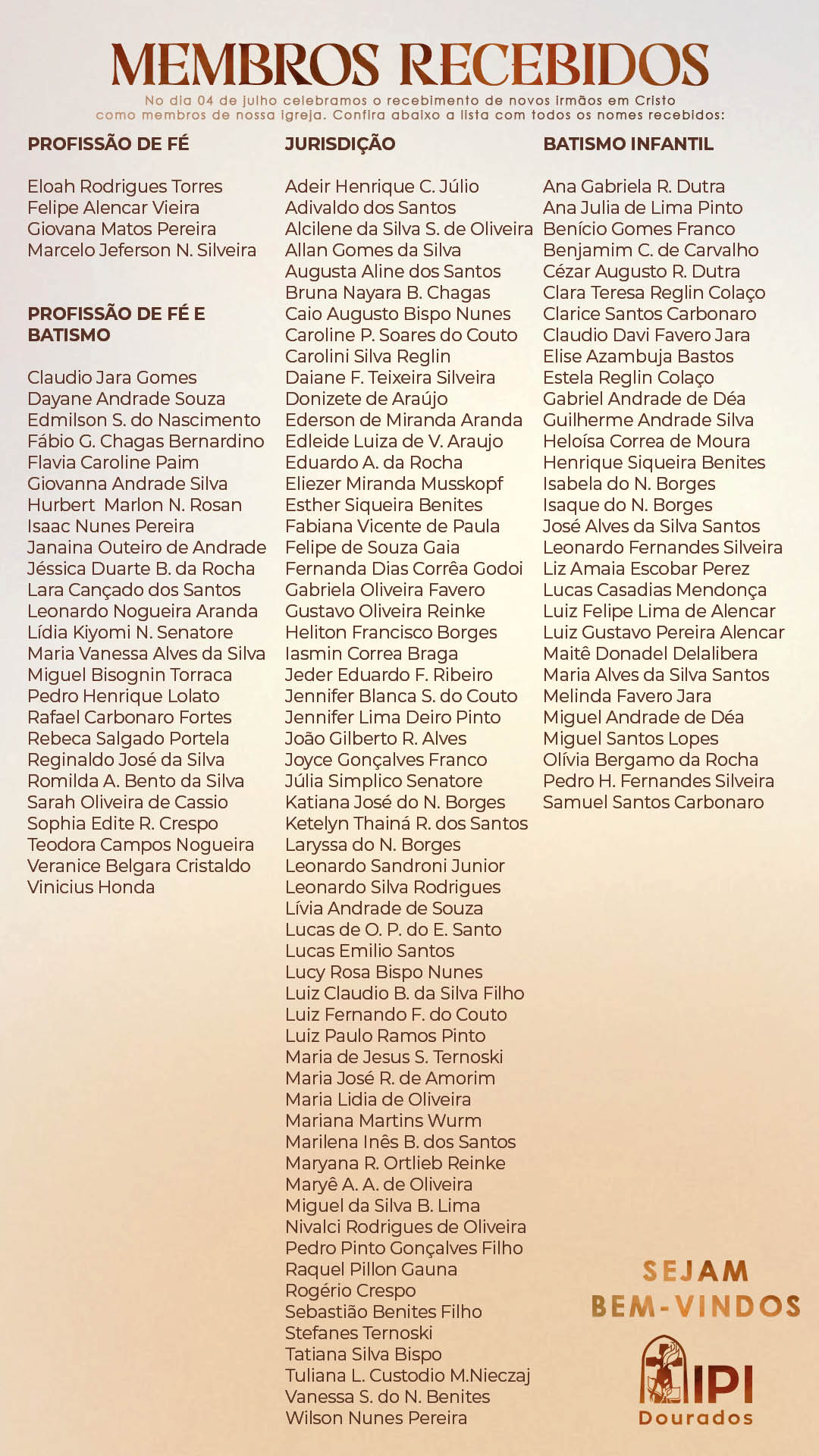 MEMBROS RECEBIDOS

No dia 04 de julho celebramos o recebimento de novos irmãos em Cristo como membros de nossa igreja. Confira abaixo a lista com todos os nomes recebidos:

PROFISSÃO DE FÉ

Eloah Rodrigues Torres
Felipe Alencar Vieira
Giovana Matos Pereira
Marcelo Jeferson N. Silveira

PROFISSÃO DE FÉ E BATISMO

Claudio Jara Gomes
Dayane Andrade Souza
Edmilson S. do Nascimento
Fábio G. Chagas Bernardino
Flavia Caroline Paim
Giovanna Andrade Silva
Hurbert Marlon N. Rosan
Isaac Nunes Pereira
Janaina Outeiro de Andrade
Jéssica Duarte B. da Rocha
Lara Cançado dos Santos
Leonardo Nogueira Aranda
Lídia Kiyomi N. Senatore
Maria Vanessa Alves da Silva
Miguel Bisognin Torraca
Pedro Henrique Lolato
Rafael Carbonaro Fortes
Rebeca Salgado Portela
Reginaldo José da Silva
Romilda A. Bento da Silva
Sarah Oliveira de Cassio
Sophia Edite R. Crespo
Teodora Campos Nogueira
Veranice Belgara Cristaldo
Vinicius Honda

JURISDIÇÃO

Adeir Henrique C. Júlio
Adivaldo dos Santos
Alcilene da Silva S. de Oliveira
Allan Gomes da Silva
Augusta Aline dos Santos
Bruna Nayara B. Chagas
Caio Augusto Bispo Nunes
Caroline P. Soares do Couto
Carolini Silva Reglin
Daiane F. Teixeira Silveira
Donizete de Araújo
Ederson de Miranda Aranda
Edleide Luiza de V. Araujo
Eduardo A. da Rocha
Eliezer Miranda Musskopf
Esther Siqueira Benites
Fabiana Vicente de Paula
Felipe de Souza Gaia
Fernanda Dias Corrêa Godoi
Gabriela Oliveira Favero
Gustavo Oliveira Reinke
Heliton Francisco Borges
Iasmin Correa Braga
Jeder Eduardo F. Ribeiro
Jennifer Blanca S. do Couto
Jennifer Lima Deiro Pinto
João Gilberto R. Alves
Joyce Gonçalves Franco
Júlia Simplico Senatore
Katiana José do N. Borges
Ketelyn Thainá R. dos Santos
Laryssa do N. Borges
Leonardo Sandroni Junior
Leonardo Silva Rodrigues
Lívia Andrade de Souza
Lucas de O. P. do E. Santo
Lucas Emilio Santos
Lucy Rosa Bispo Nunes
Luiz Claudio B. da Silva Filho
Luiz Fernando F. do Couto
Luiz Paulo Ramos Pinto
Maria de Jesus S. Ternoski
Maria José R. de Amorim
Maria Lidia de Oliveira
Mariana Martins Wurm
Marilena Inês B. dos Santos
Maryana R. Ortlieb Reinke
Maryê A. A. de Oliveira
Miguel da Silva B. Lima
Nivalci Rodrigues de Oliveira
Pedro Pinto Gonçalves Filho
Raquel Pillon Gauna
Rogério Crespo
Sebastião Benites Filho
Stefanes Ternoski
Tatiana Silva Bispo
Tuliana L. Custodio M.Nieczaj
Vanessa S. do N. Benites
Wilson Nunes Pereira

BATISMO INFANTIL

Ana Gabriela R. Dutra
Ana Julia de Lima Pinto
Benício Gomes Franco
Benjamim C. de Carvalho
Cézar Augusto R. Dutra
Clara Teresa Reglin Colaço
Clarice Santos Carbonaro
Claudio Davi Favero Jara
Elise Azambuja Bastos
Estela Reglin Colaço
Gabriel Andrade de Déa
Guilherme Andrade Silva
Heloísa Correa de Moura
Henrique Siqueira Benites
Isabela do N. Borges
Isaque do N. Borges
José Alves da Silva Santos
Leonardo Fernandes Silveira
Liz Amaia Escobar Perez
Lucas Casadias Mendonça
Luiz Felipe Lima de Alencar
Luiz Gustavo Pereira Alencar
Maitê Donadel Delalibera
Maria Alves da Silva Santos
Melinda Favero Jara
Miguel Andrade de Déa
Miguel Santos Lopes
Olívia Bergamo da Rocha
Pedro H. Fernandes Silveira
Samuel Santos Carbonaro

SEJAM BEM-VINDOS

IPI Dourados